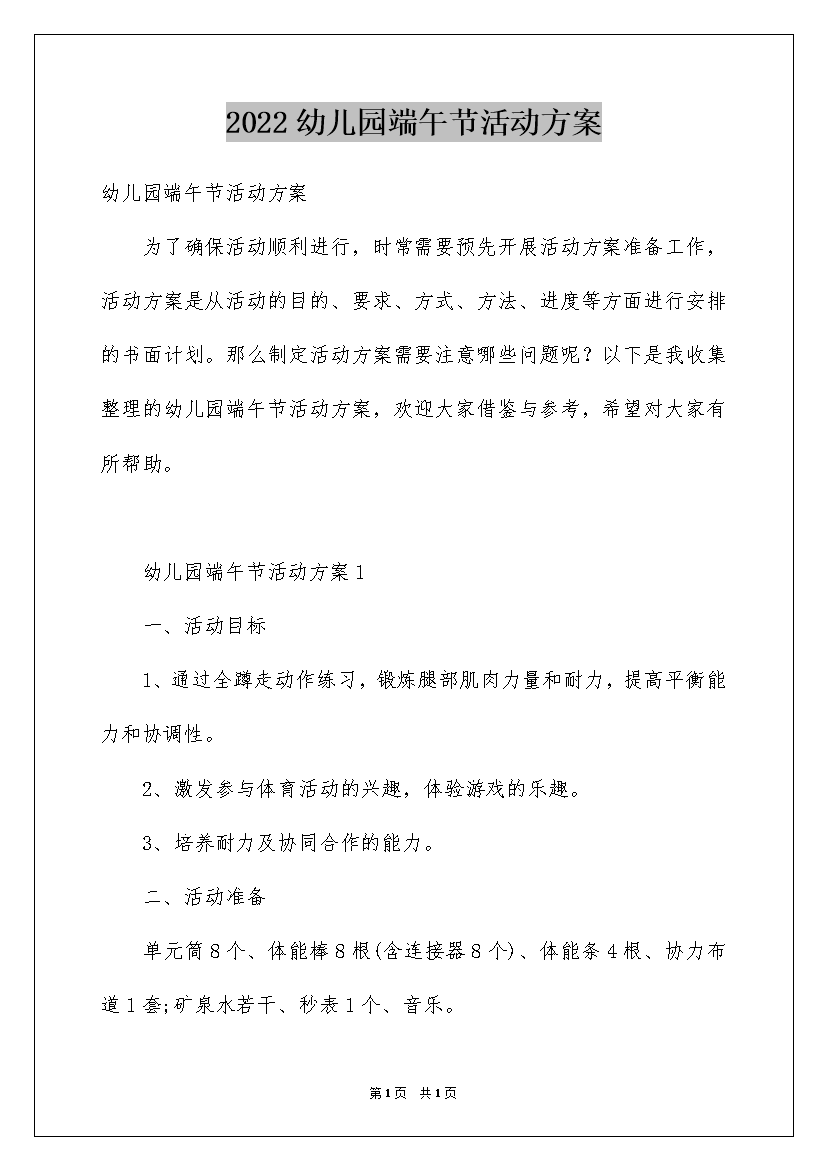 2022幼儿园端午节活动方案

幼儿园端午节活动方案

为了确保活动顺利进行，时常需要预先开展活动方案准备工作，活动方案是从活动的目的、要求、方式、方法、进度等方面进行安排的书面计划。那么制定活动方案需要注意哪些问题呢？以下是我收集整理的幼儿园端午节活动方案，欢迎大家借鉴与参考，希望对大家有所帮助。

幼儿园端午节活动方案1

一、活动目标

1、通过全蹲走动作练习，锻炼腿部肌肉力量和耐力，提高平衡能力和协调性。

2、激发参与体育活动的兴趣，体验游戏的乐趣。

3、培养耐力及协同合作的能力。

二、活动准备

单元筒8个、体能棒8根(含连接器8个)、体能条4根、协力布道1套;矿泉水若干、秒表1个、音乐。

第1页 共1页